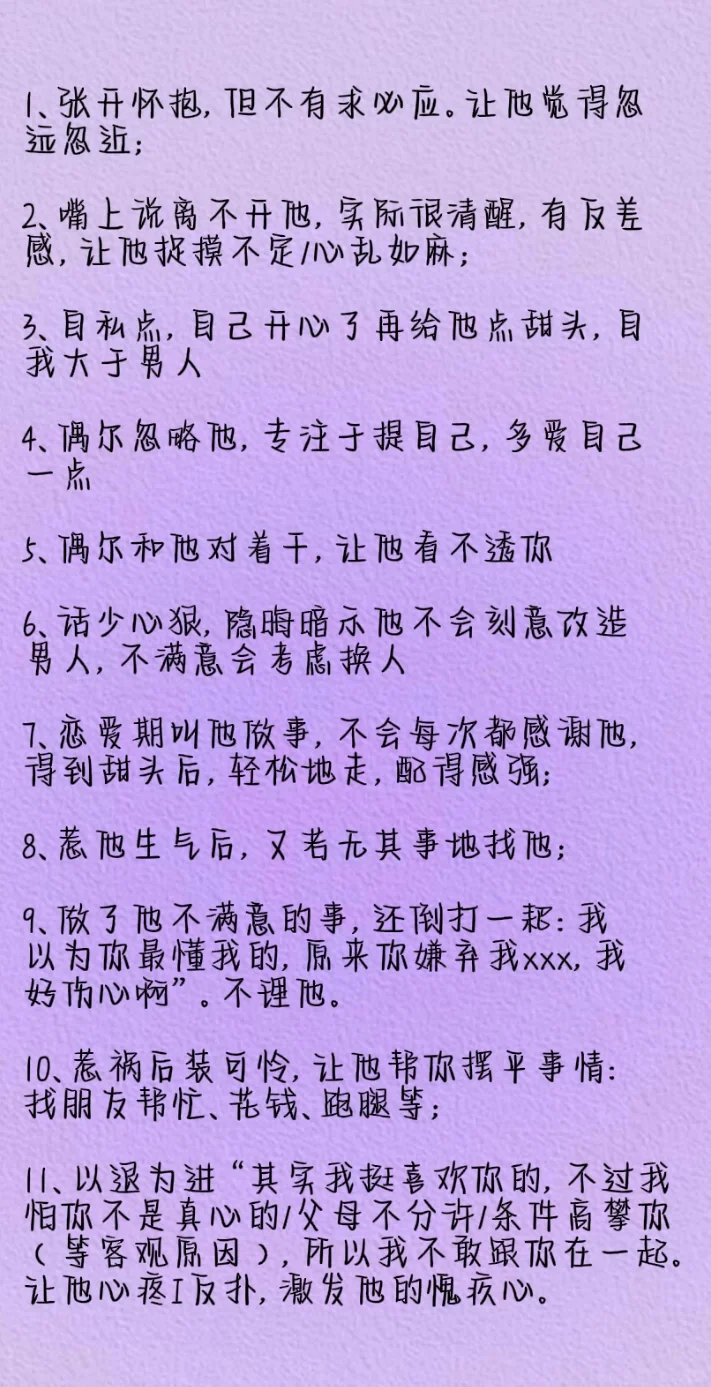 1、张开怀抱，但不有求必应。让他觉得忽远忽近；

2、嘴上说离不开他，实际很清醒，有反差感，让他捉摸不定心乱如麻；

3、自私点，自己开心了再给他点甜头，自我大于男人

4、偶尔忽略他，专注于提自己，多爱自己一点

5、偶尔和他对着干，让他看不透你

6、话少心狠，隐晦暗示他不会刻意改造男人，不满意会考虑换人

7、恋爱期叫他做事，不会每次都感谢他，得到甜头后，轻松地走，配得感强；

8、惹他生气后，又若无其事地找他；

9、做了他不满意的事，还倒打一耙：我以为你最懂我的，原来你嫌弃我xxx，我好伤心啊”。不理他。

10、惹祸后装可怜，让他帮你摆平事情：找朋友帮忙、花钱、跑腿等；

11、以退为进“其实我挺喜欢你的，不过我怕你不是真心的/父母不允许/条件高攀你（等客观原因），所以我不敢跟你在一起。让他心疼I反扑，激发他的愧疚心。